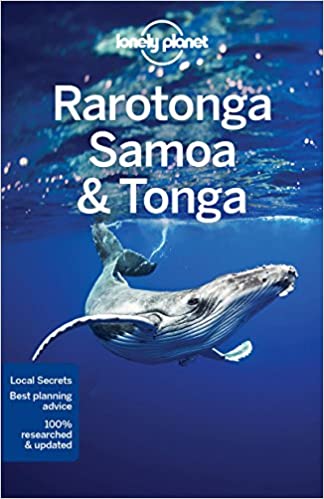 lonely planet

Rarotonga Samoa & Tonga

Local Secrets

Best planning advice

100% researched & updated